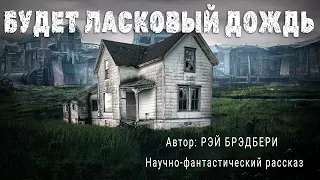 БУДЕТ ЛАСКОВЫЙ ДОЖДЬ

Автор: РЭЙ БРЭДБЕРИ

Научно-фантастический рассказ